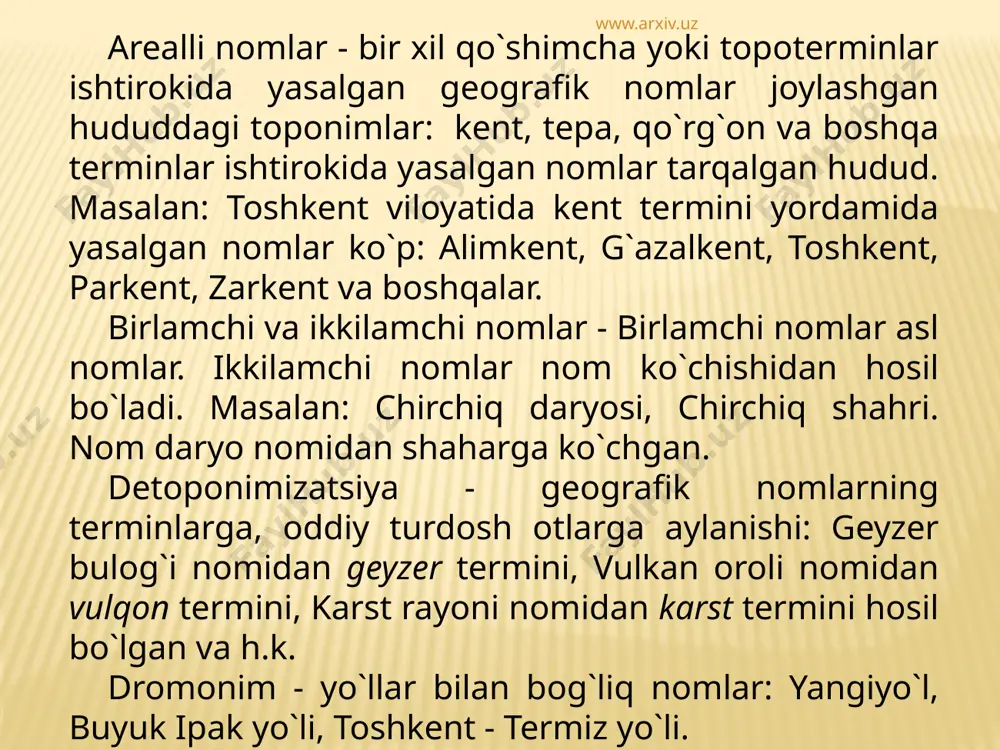 www.arxiv.uz

Arealli nomlar - bir xil qo`shimcha yoki topoterminlar ishtirokida yasalgan geografik nomlar joylashgan hududdagi toponimlar: kent, tepa, qo`rg`on va boshqa terminlar ishtirokida yasalgan nomlar tarqalgan hudud. Masalan: Toshkent viloyatida kent termini yordamida yasalgan nomlar ko`p: Alimkent, G`azalkent, Toshkent, Parkent, Zarkent va boshqalar.

Birlamchi va ikkilamchi nomlar - Birlamchi nomlar asl nomlar. Ikkilamchi nomlar nom ko`chishidan hosil bo`ladi. Masalan: Chirchiq daryosi, Chirchiq shahri. Nom daryo nomidan shaharga ko`chgan.

Detoponimizatsiya - geografik nomlarning terminlarga, oddiy turdosh otlarga aylanishi: Geyzer bulog`i nomidan geyzer termini, Vulkan oroli nomidan vulqon termini, Karst rayoni nomidan karst termini hosil bo`lgan va h.k.

Dromonim - yo`llar bilan bog`liq nomlar: Yangiyo`l, Buyuk Ipak yo`li, Toshkent - Termiz yo`li.